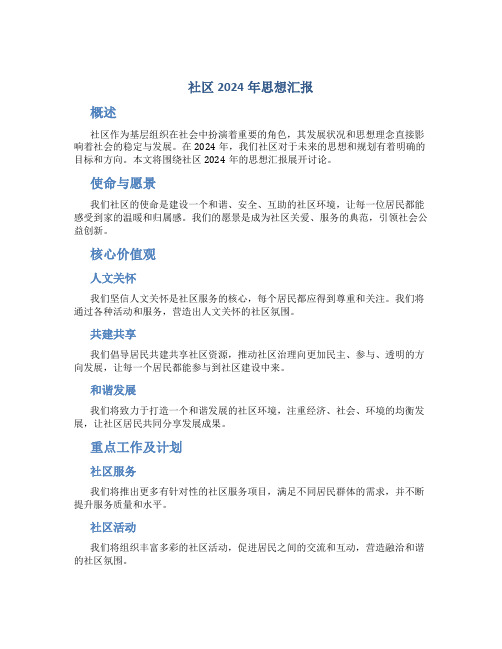 社区 2024 年思想汇报

概述

社区作为基层组织在社会中扮演着重要的角色，其发展状况和思想理念直接影响着社会的稳定与发展。在 2024 年，我们社区对于未来的思想和规划有着明确的目标和方向。本文将围绕社区 2024 年的思想汇报展开讨论。

使命与愿景

我们社区的使命是建设一个和谐、安全、互助的社区环境，让每一位居民都能感受到家的温暖和归属感。我们的愿景是成为社区关爱、服务的典范，引领社会公益创新。

核心价值观

人文关怀

我们坚信人文关怀是社区服务的核心，每个居民都应得到尊重和关注。我们将通过各种活动和服务，营造出人文关怀的社区氛围。

共建共享

我们倡导居民共建共享社区资源，推动社区治理向更加民主、参与、透明的方向发展，让每一个居民都能参与到社区建设中来。

和谐发展

我们将致力于打造一个和谐发展的社区环境，注重经济、社会、环境的均衡发展，让社区居民共同分享发展成果。

重点工作及计划

社区服务

我们将推出更多有针对性的社区服务项目，满足不同居民群体的需求，并不断提升服务质量和水平。

社区活动

我们将组织丰富多彩的社区活动，促进居民之间的交流和互动，营造融洽和谐的社区氛围。